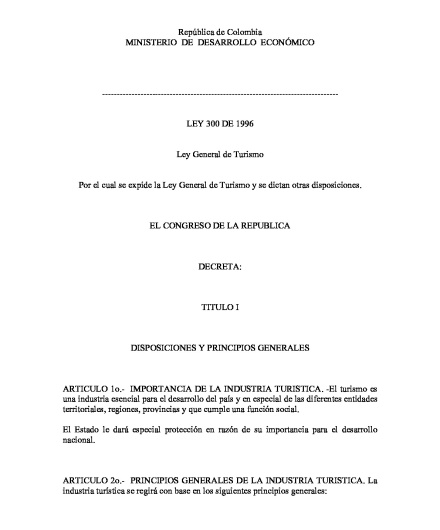 República de Colombia
MINISTERIO DE DESARROLLO ECONÓMICO

--------------------------------------------------------------------------------

LEY 300 DE 1996

Ley General de Turismo

Por el cual se expide la Ley General de Turismo y se dictan otras disposiciones.

EL CONGRESO DE LA REPUBLICA

DECRETA:

TITULO I

DISPOSICIONES Y PRINCIPIOS GENERALES

ARTICULO 1o.- IMPORTANCIA DE LA INDUSTRIA TURISTICA. -El turismo es una industria esencial para el desarrollo del país y en especial de las diferentes entidades territoriales, regiones, provincias y que cumple una función social.

El Estado le dará especial protección en razón de su importancia para el desarrollo nacional.

ARTICULO 2o.- PRINCIPIOS GENERALES DE LA INDUSTRIA TURISTICA. La industria turística se regirá con base en los siguientes principios generales: